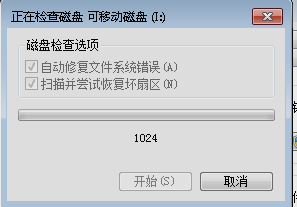 正在检查磁盘 可移动磁盘 (I:)

磁盘检查选项
自动修复文件系统错误(A)
扫描并尝试恢复坏扇区(N)

1024

开始(S)
取消